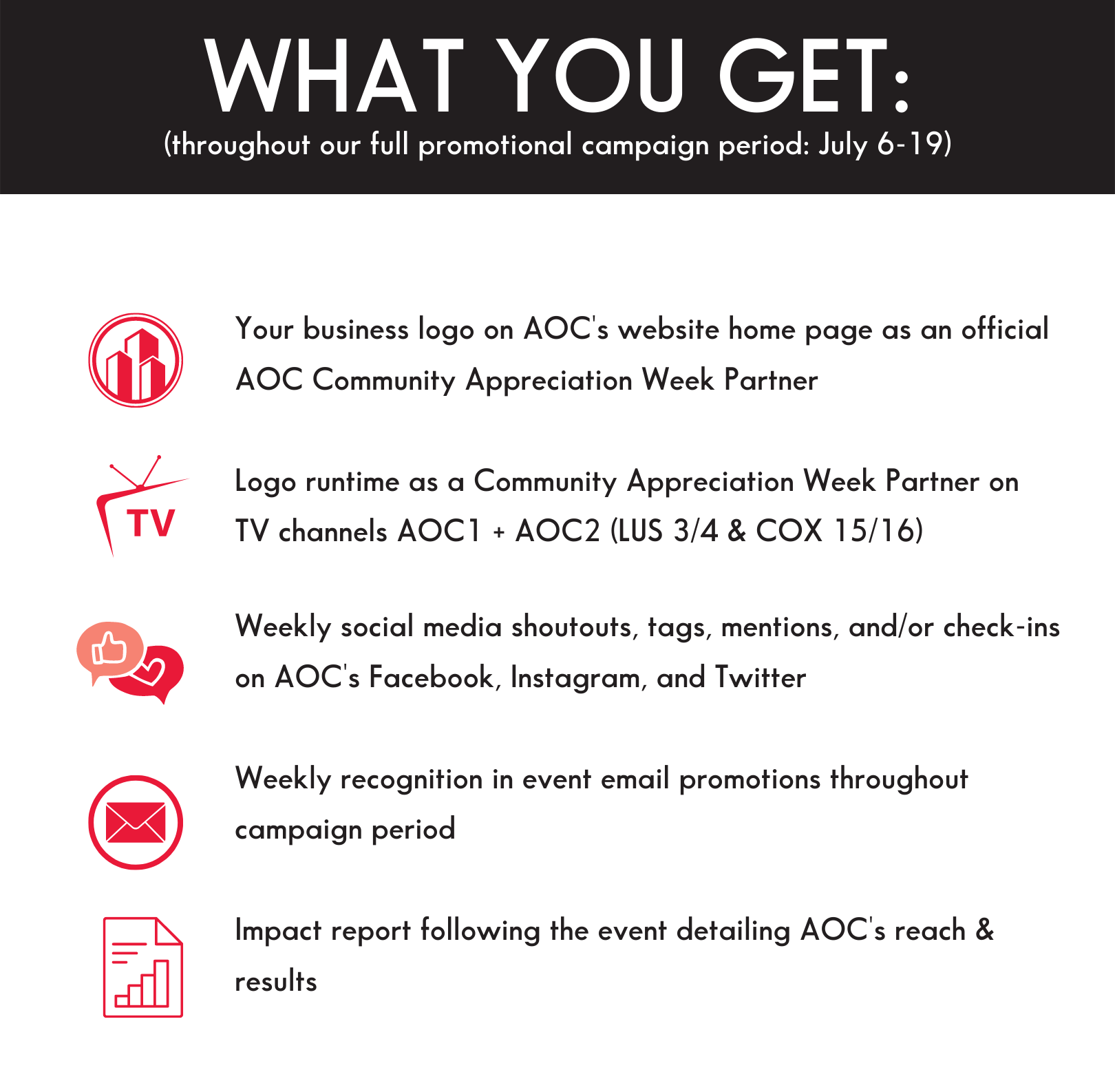 WHAT YOU GET:
(throughout our full promotional campaign period: July 6-19)

Your business logo on AOC's website home page as an official AOC Community Appreciation Week Partner

TV

Logo runtime as a Community Appreciation Week Partner on TV channels AOC1 + AOC2 (LUS 3/4 & COX 15/16)

Weekly social media shoutouts, tags, mentions, and/or check-ins on AOC's Facebook, Instagram, and Twitter

Weekly recognition in event email promotions throughout campaign period

Impact report following the event detailing AOC's reach & results